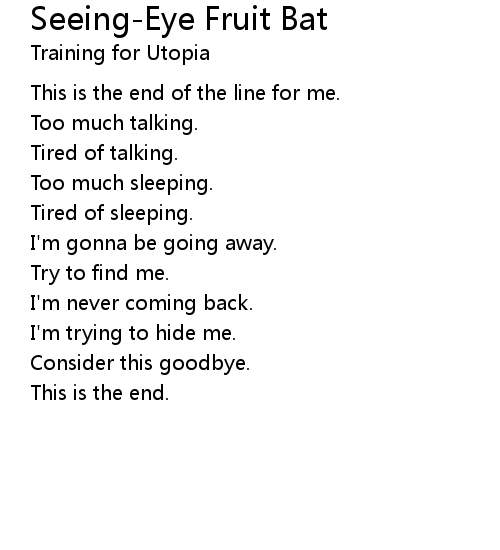 Seeing-Eye Fruit Bat
Training for Utopia

This is the end of the line for me.
Too much talking.
Tired of talking.
Too much sleeping.
Tired of sleeping.
I'm gonna be going away.
Try to find me.
I'm never coming back.
I'm trying to hide me.
Consider this goodbye.
This is the end.